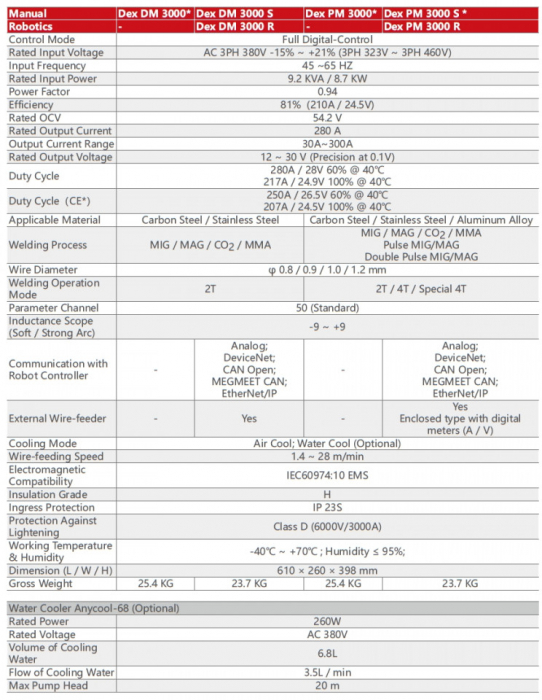 | Manual | Dex DM 3000* | Dex DM 3000 S | Dex PM 3000* | Dex PM 3000 S * |
|---|---|---|---|---|
| Robotics | - | Dex DM 3000 R | - | Dex PM 3000 R |
| Control Mode | Full Digital-Control | | | |
| Rated Input Voltage | AC 3PH 380V -15% ~ +21% (3PH 323V ~ 3PH 460V) | | | |
| Input Frequency | 45 ~65 HZ | | | |
| Rated Input Power | 9.2 KVA / 8.7 KW | | | |
| Power Factor | 0.94 | | | |
| Efficiency | 81% (210A / 24.5V) | | | |
| Rated OCV | 54.2 V | | | |
| Rated Output Current | 280 A | | | |
| Output Current Range | 30A~300A | | | |
| Rated Output Voltage | 12 ~ 30 V (Precision at 0.1V) | | | |
| Duty Cycle | 280A / 28V 60% @ 40℃ 217A / 24.9V 100% @ 40℃ | | | |
| Duty Cycle (CE*) | 250A / 26.5V 60% @ 40℃ 207A / 24.5V 100% @ 40℃ | | | |
| Applicable Material | Carbon Steel / Stainless Steel | | Carbon Steel / Stainless Steel / Aluminum Alloy | |
| Welding Process | MIG / MAG / $CO_2$ / MMA | | MIG / MAG / $CO_2$ / MMA Pulse MIG/MAG Double Pulse MIG/MAG | |
| Wire Diameter | φ 0.8 / 0.9 / 1.0 / 1.2 mm | | | |
| Welding Operation Mode | 2T | | 2T / 4T / Special 4T | |
| Parameter Channel | 50 (Standard) | | | |
| Inductance Scope (Soft / Strong Arc) | -9 ~ +9 | | | |
| Communication with Robot Controller | - | Analog; DeviceNet; CAN Open; MEGMEET CAN; EtherNet/IP | - | Analog; DeviceNet; CAN Open; MEGMEET CAN; EtherNet/IP |
| External Wire-feeder | - | Yes | - | Yes Enclosed type with digital meters (A / V) |
| Cooling Mode | Air Cool; Water Cool (Optional) | | | |
| Wire-feeding Speed | 1.4 ~ 28 m/min | | | |
| Electromagnetic Compatibility | IEC60974:10 EMS | | | |
| Insulation Grade | H | | | |
| Ingress Protection | IP 23S | | | |
| Protection Against Lightening | Class D (6000V/3000A) | | | |
| Working Temperature & Humidity | -40℃ ~ +70℃ ; Humidity ≤ 95%; | | | |
| Dimension (L / W / H) | 610 × 260 × 398 mm | | | |
| Gross Weight | 25.4 KG | 23.7 KG | 25.4 KG | 23.7 KG |

| Water Cooler Anycool-68 (Optional) | |
|---|---|
| Rated Power | 260W |
| Rated Voltage | AC 380V |
| Volume of Cooling Water | 6.8L |
| Flow of Cooling Water | 3.5L / min |
| Max Pump Head | 20 m |